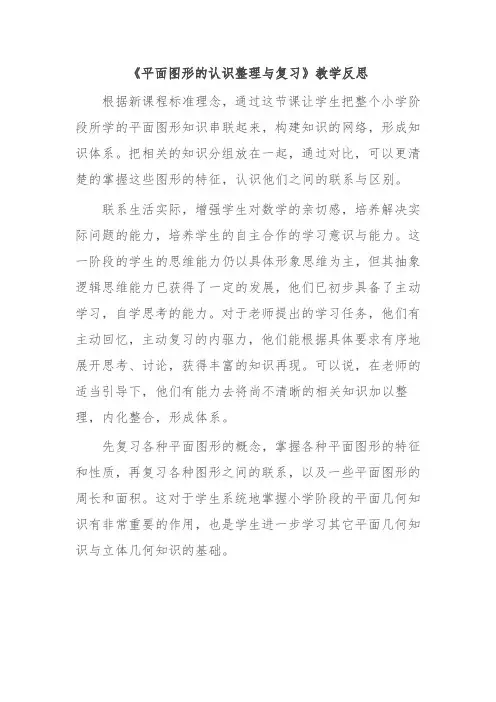 《平面图形的认识整理与复习》教学反思

根据新课程标准理念，通过这节课让学生把整个小学阶段所学的平面图形知识串联起来，构建知识的网络，形成知识体系。把相关的知识分组放在一起，通过对比，可以更清楚的掌握这些图形的特征，认识他们之间的联系与区别。

联系生活实际，增强学生对数学的亲切感，培养解决实际问题的能力，培养学生的自主合作的学习意识与能力。这一阶段的学生的思维能力仍以具体形象思维为主，但其抽象逻辑思维能力已获得了一定的发展，他们已初步具备了主动学习，自学思考的能力。对于老师提出的学习任务，他们有主动回忆，主动复习的内驱力，他们能根据具体要求有序地展开思考、讨论，获得丰富的知识再现。可以说，在老师的适当引导下，他们有能力去将尚不清晰的相关知识加以整理，内化整合，形成体系。

先复习各种平面图形的概念，掌握各种平面图形的特征和性质，再复习各种图形之间的联系，以及一些平面图形的周长和面积。这对于学生系统地掌握小学阶段的平面几何知识有非常重要的作用，也是学生进一步学习其它平面几何知识与立体几何知识的基础。